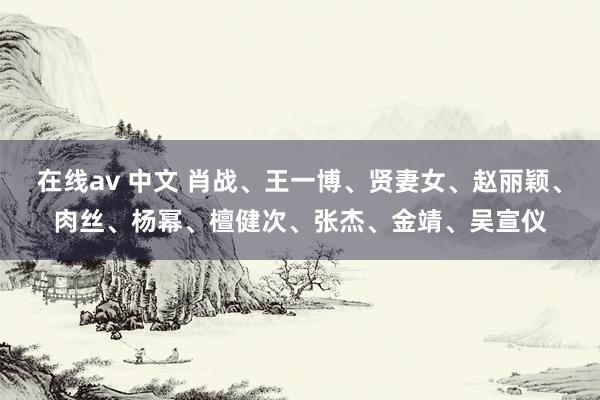 在线av 中文 肖战、王一博、贤妻女、赵丽颖、肉丝、杨幂、檀健次、张杰、金靖、吴宣仪